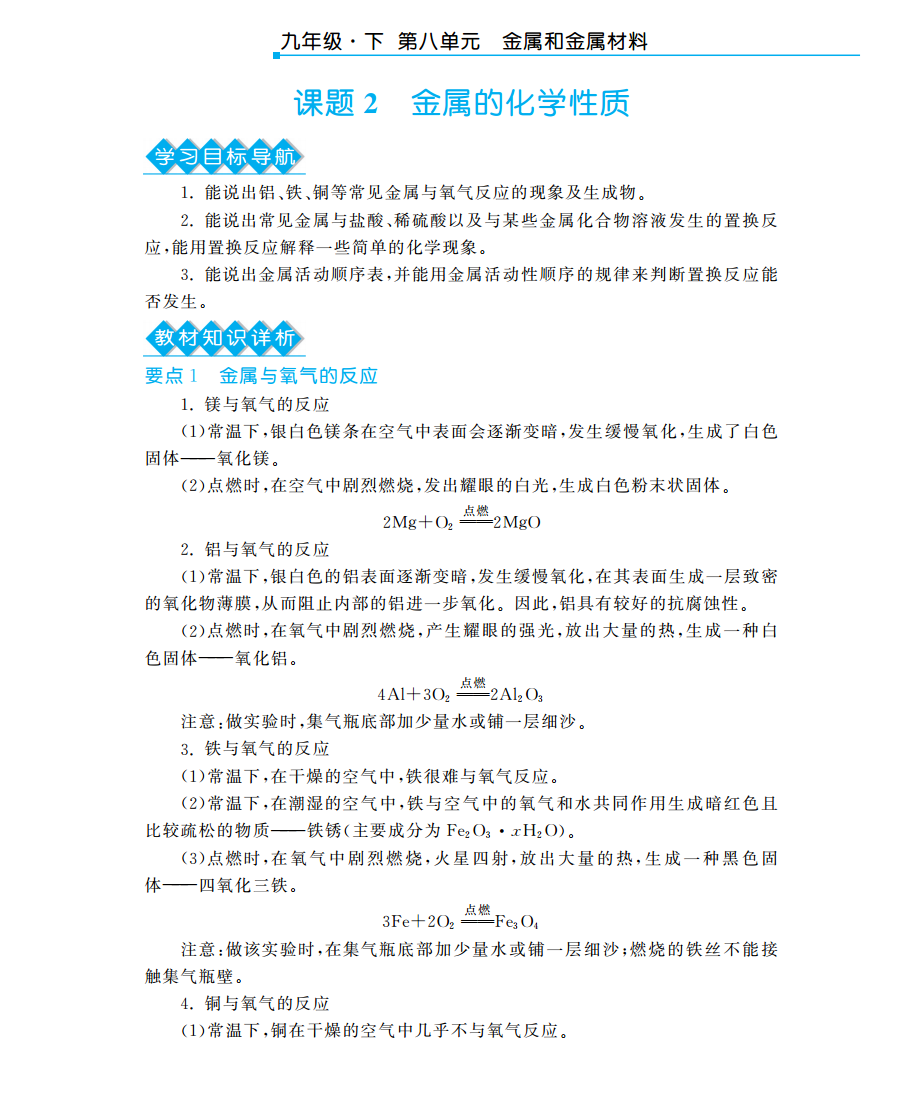 九年级·下 第八单元 金属和金属材料

课题 2 金属的化学性质

学习目标导航

1. 能说出铝、铁、铜等常见金属与氧气反应的现象及生成物。

2. 能说出常见金属与盐酸、稀硫酸以及与某些金属化合物溶液发生的置换反应,能用置换反应解释一些简单的化学现象。

3. 能说出金属活动顺序表,并能用金属活动性顺序的规律来判断置换反应能否发生。

教材知识详析

要点 1 金属与氧气的反应

1. 镁与氧气的反应

(1)常温下,银白色镁条在空气中表面会逐渐变暗,发生缓慢氧化,生成了白色固体——氧化镁。

(2)点燃时,在空气中剧烈燃烧,发出耀眼的白光,生成白色粉末状固体。

$2Mg+O_2 \xlongequal{点燃} 2MgO$

2. 铝与氧气的反应

(1)常温下,银白色的铝表面逐渐变暗,发生缓慢氧化,在其表面生成一层致密的氧化物薄膜,从而阻止内部的铝进一步氧化。因此,铝具有较好的抗腐蚀性。

(2)点燃时,在氧气中剧烈燃烧,产生耀眼的强光,放出大量的热,生成一种白色固体——氧化铝。

$4Al+3O_2 \xlongequal{点燃} 2Al_2O_3$

注意:做实验时,集气瓶底部加少量水或铺一层细沙。

3. 铁与氧气的反应

(1)常温下,在干燥的空气中,铁很难与氧气反应。

(2)常温下,在潮湿的空气中,铁与空气中的氧气和水共同作用生成暗红色且比较疏松的物质——铁锈(主要成分为 $Fe_2O_3 \cdot xH_2O$)。

(3)点燃时,在氧气中剧烈燃烧,火星四射,放出大量的热,生成一种黑色固体——四氧化三铁。

$3Fe+2O_2 \xlongequal{点燃} Fe_3O_4$

注意:做该实验时,在集气瓶底部加少量水或铺一层细沙;燃烧的铁丝不能接触集气瓶壁。

4. 铜与氧气的反应

(1)常温下,铜在干燥的空气中几乎不与氧气反应。